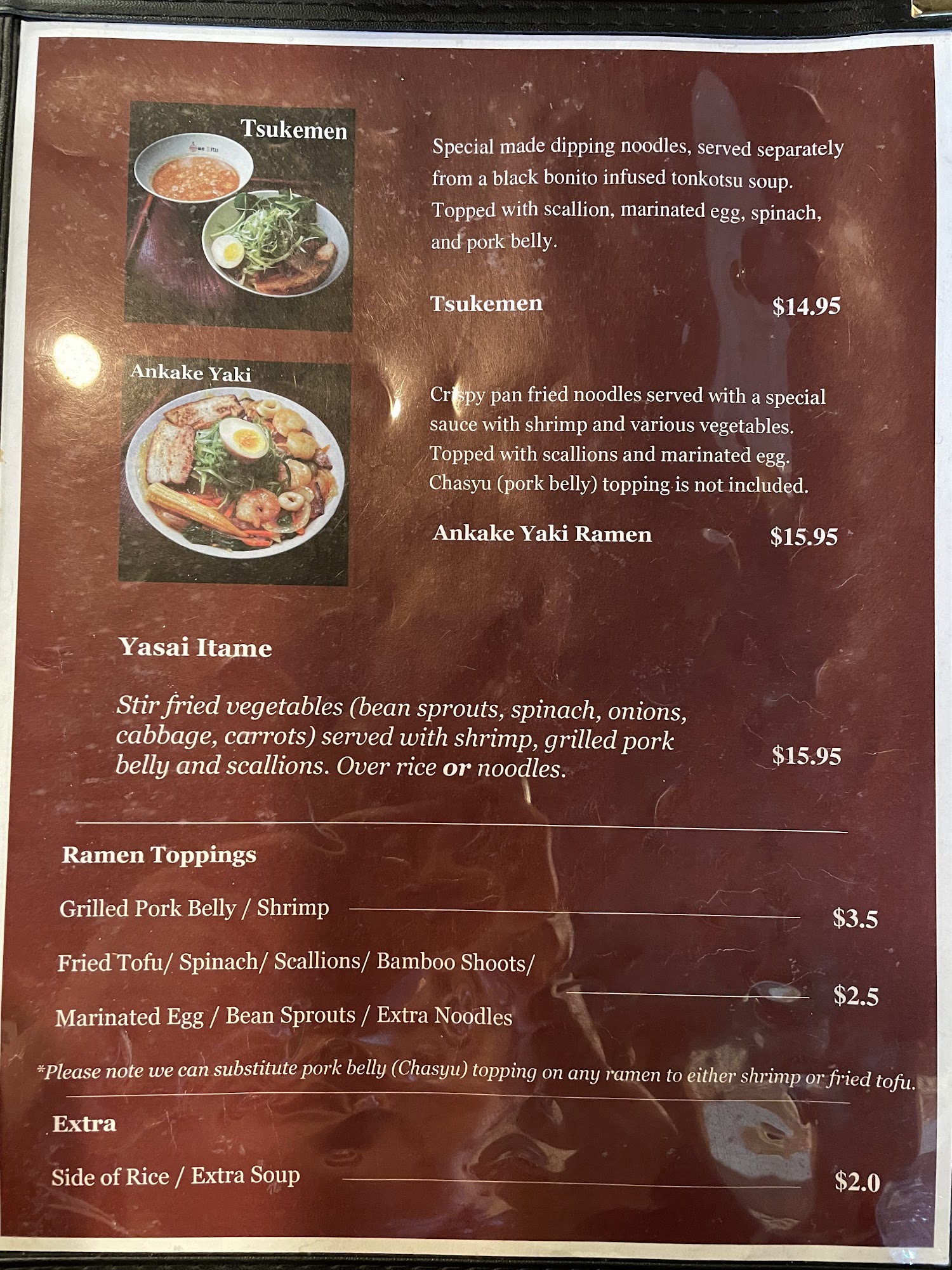 Tsukemen

Special made dipping noodles, served separately from a black bonito infused tonkotsu soup. Topped with scallion, marinated egg, spinach, and pork belly.

Tsukemen $14.95

Ankake Yaki

Crispy pan fried noodles served with a special sauce with shrimp and various vegetables. Topped with scallions and marinated egg. Chasyu (pork belly) topping is not included.

Ankake Yaki Ramen $15.95

Yasai Itame

Stir fried vegetables (bean sprouts, spinach, onions, cabbage, carrots) served with shrimp, grilled pork belly and scallions. Over rice or noodles. $15.95

Ramen Toppings

Grilled Pork Belly / Shrimp $3.5

Fried Tofu/ Spinach/ Scallions/ Bamboo Shoots/
Marinated Egg / Bean Sprouts / Extra Noodles $2.5

*Please note we can substitute pork belly (Chasyu) topping on any ramen to either shrimp or fried tofu.

Extra

Side of Rice / Extra Soup $2.0